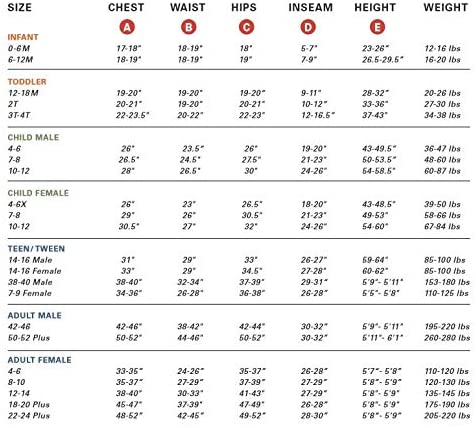 | SIZE | CHEST | WAIST | HIPS | INSEAM | HEIGHT | WEIGHT |
|---|---|---|---|---|---|---|
| | A | B | C | D | E | |
| INFANT | | | | | | |
| 0-6M | 17-18" | 18-19" | 18" | 5-7" | 23-26" | 12-16 lbs |
| 6-12M | 18-19" | 18-19" | 19" | 7-9" | 26.5-29.5" | 16-20 lbs |
| TODDLER | | | | | | |
| 12-18M | 19-20" | 19-20" | 19-20" | 9-11" | 28-32" | 20-26 lbs |
| 2T | 20-21" | 19-20" | 20-21" | 10-12" | 33-36" | 27-30 lbs |
| 3T-4T | 22-23.5" | 20-22" | 22-23" | 12-16.5" | 37-43" | 34-38 lbs |
| CHILD MALE | | | | | | |
| 4-6 | 26" | 23.5" | 26" | 19-20" | 43-49.5" | 36-47 lbs |
| 7-8 | 26.5" | 24.5" | 27.5" | 21-23" | 50-53.5" | 48-60 lbs |
| 10-12 | 28" | 26.5" | 30" | 24-26" | 54-58.5" | 60-87 lbs |
| CHILD FEMALE | | | | | | |
| 4-6X | 26" | 23" | 26.5" | 18-20" | 43-48.5" | 39-50 lbs |
| 7-8 | 29" | 26" | 30.5" | 21-23" | 49-53" | 58-66 lbs |
| 10-12 | 30.5" | 27" | 32" | 24-26" | 54-60" | 67-84 lbs |
| TEEN / TWEEN | | | | | | |
| 14-16 Male | 31" | 29" | 33" | 26-27" | 59-64" | 85-100 lbs |
| 14-16 Female | 33" | 29" | 34.5" | 27-28" | 60-62" | 85-100 lbs |
| 38-40 Male | 38-40" | 32-34" | 37-39" | 29-31" | 5'9"- 5'11" | 153-180 lbs |
| 7-9 Female | 34-36" | 26-28" | 36-38" | 26-28" | 5'5"- 5'8" | 110-125 lbs |
| ADULT MALE | | | | | | |
| 42-46 | 42-46" | 38-42" | 42-44" | 30-32" | 5'9"- 5'11" | 195-220 lbs |
| 50-52 Plus | 50-52" | 44-46" | 50-52" | 30-32" | 5'11"- 6'1" | 260-280 lbs |
| ADULT FEMALE | | | | | | |
| 4-6 | 33-35" | 24-26" | 35-37" | 26-28" | 5'7"- 5'8" | 110-120 lbs |
| 8-10 | 35-37" | 27-29" | 37-39" | 27-29" | 5'8"- 5'9" | 120-130 lbs |
| 12-14 | 38-40" | 30-33" | 41-43" | 27-29" | 5'8"- 5'9" | 135-145 lbs |
| 18-20 Plus | 45-47" | 37-39" | 47-49" | 26-28" | 5'8"- 5'9" | 175-190 lbs |
| 22-24 Plus | 48-52" | 42-45" | 49-52" | 28-30" | 5'8"- 5'9" | 205-220 lbs |